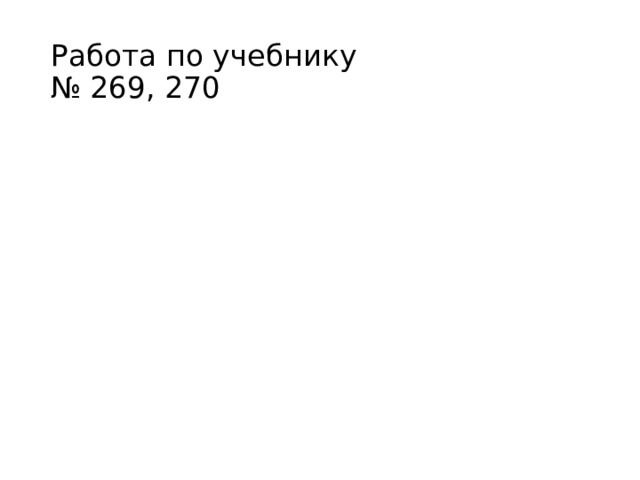 Работа по учебнику
№ 269, 270